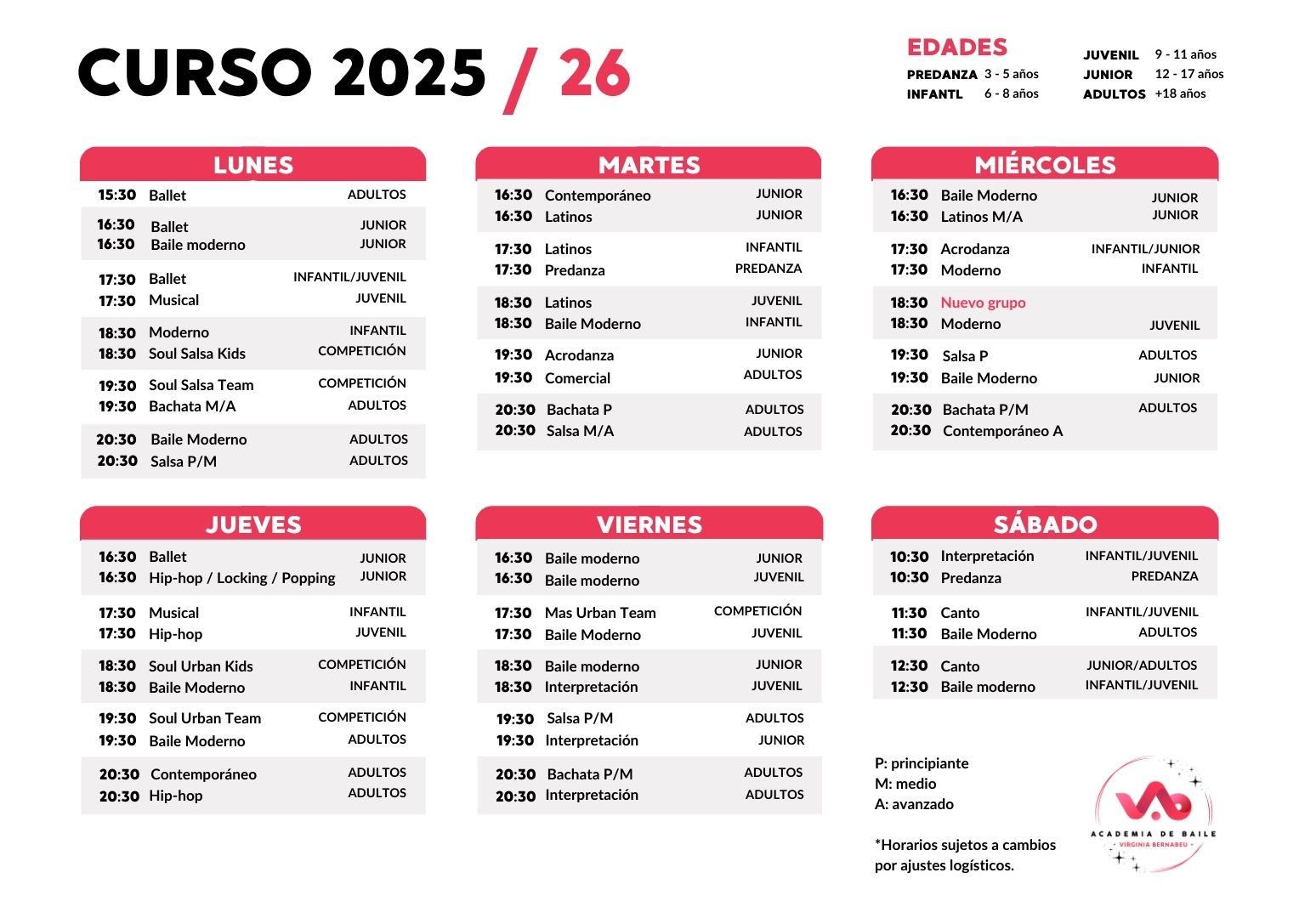 CURSO 2025 / 26

EDADES
PREDANZA 3 - 5 años
INFANTL 6 - 8 años
JUVENIL 9 - 11 años
JUNIOR 12 - 17 años
ADULTOS +18 años

LUNES

| | | |
|---|---|---|
| 15:30 | Ballet | ADULTOS |
| 16:30 | Ballet | JUNIOR |
| 16:30 | Baile moderno | JUNIOR |
| 17:30 | Ballet | INFANTIL/JUVENIL |
| 17:30 | Musical | JUVENIL |
| 18:30 | Moderno | INFANTIL |
| 18:30 | Soul Salsa Kids | COMPETICIÓN |
| 19:30 | Soul Salsa Team | COMPETICIÓN |
| 19:30 | Bachata M/A | ADULTOS |
| 20:30 | Baile Moderno | ADULTOS |
| 20:30 | Salsa P/M | ADULTOS |

MARTES

| | | |
|---|---|---|
| 16:30 | Contemporáneo | JUNIOR |
| 16:30 | Latinos | JUNIOR |
| 17:30 | Latinos | INFANTIL |
| 17:30 | Predanza | PREDANZA |
| 18:30 | Latinos | JUVENIL |
| 18:30 | Baile Moderno | INFANTIL |
| 19:30 | Acrodanza | JUNIOR |
| 19:30 | Comercial | ADULTOS |
| 20:30 | Bachata P | ADULTOS |
| 20:30 | Salsa M/A | ADULTOS |

MIÉRCOLES

| | | |
|---|---|---|
| 16:30 | Baile Moderno | JUNIOR |
| 16:30 | Latinos M/A | JUNIOR |
| 17:30 | Acrodanza | INFANTIL/JUNIOR |
| 17:30 | Moderno | INFANTIL |
| 18:30 | Nuevo grupo | |
| 18:30 | Moderno | JUVENIL |
| 19:30 | Salsa P | ADULTOS |
| 19:30 | Baile Moderno | JUNIOR |
| 20:30 | Bachata P/M | ADULTOS |
| 20:30 | Contemporáneo A | |

JUEVES

| | | |
|---|---|---|
| 16:30 | Ballet | JUNIOR |
| 16:30 | Hip-hop / Locking / Popping | JUNIOR |
| 17:30 | Musical | INFANTIL |
| 17:30 | Hip-hop | JUVENIL |
| 18:30 | Soul Urban Kids | COMPETICIÓN |
| 18:30 | Baile Moderno | INFANTIL |
| 19:30 | Soul Urban Team | COMPETICIÓN |
| 19:30 | Baile Moderno | ADULTOS |
| 20:30 | Contemporáneo | ADULTOS |
| 20:30 | Hip-hop | ADULTOS |

VIERNES

| | | |
|---|---|---|
| 16:30 | Baile moderno | JUNIOR |
| 16:30 | Baile moderno | JUVENIL |
| 17:30 | Mas Urban Team | COMPETICIÓN |
| 17:30 | Baile Moderno | JUVENIL |
| 18:30 | Baile moderno | JUNIOR |
| 18:30 | Interpretación | JUVENIL |
| 19:30 | Salsa P/M | ADULTOS |
| 19:30 | Interpretación | JUNIOR |
| 20:30 | Bachata P/M | ADULTOS |
| 20:30 | Interpretación | ADULTOS |

SÁBADO

| | | |
|---|---|---|
| 10:30 | Interpretación | INFANTIL/JUVENIL |
| 10:30 | Predanza | PREDANZA |
| 11:30 | Canto | INFANTIL/JUVENIL |
| 11:30 | Baile Moderno | ADULTOS |
| 12:30 | Canto | JUNIOR/ADULTOS |
| 12:30 | Baile moderno | INFANTIL/JUVENIL |

P: principiante
M: medio
A: avanzado

*Horarios sujetos a cambios por ajustes logísticos.

ACADEMIA DE BAILE
VIRGINIA BERNABEU